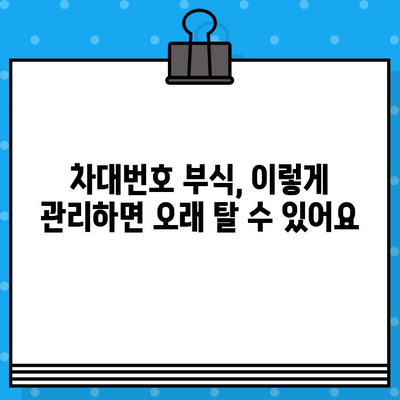 차대번호 부식, 이렇게
관리하면 오래 탈 수 있어요